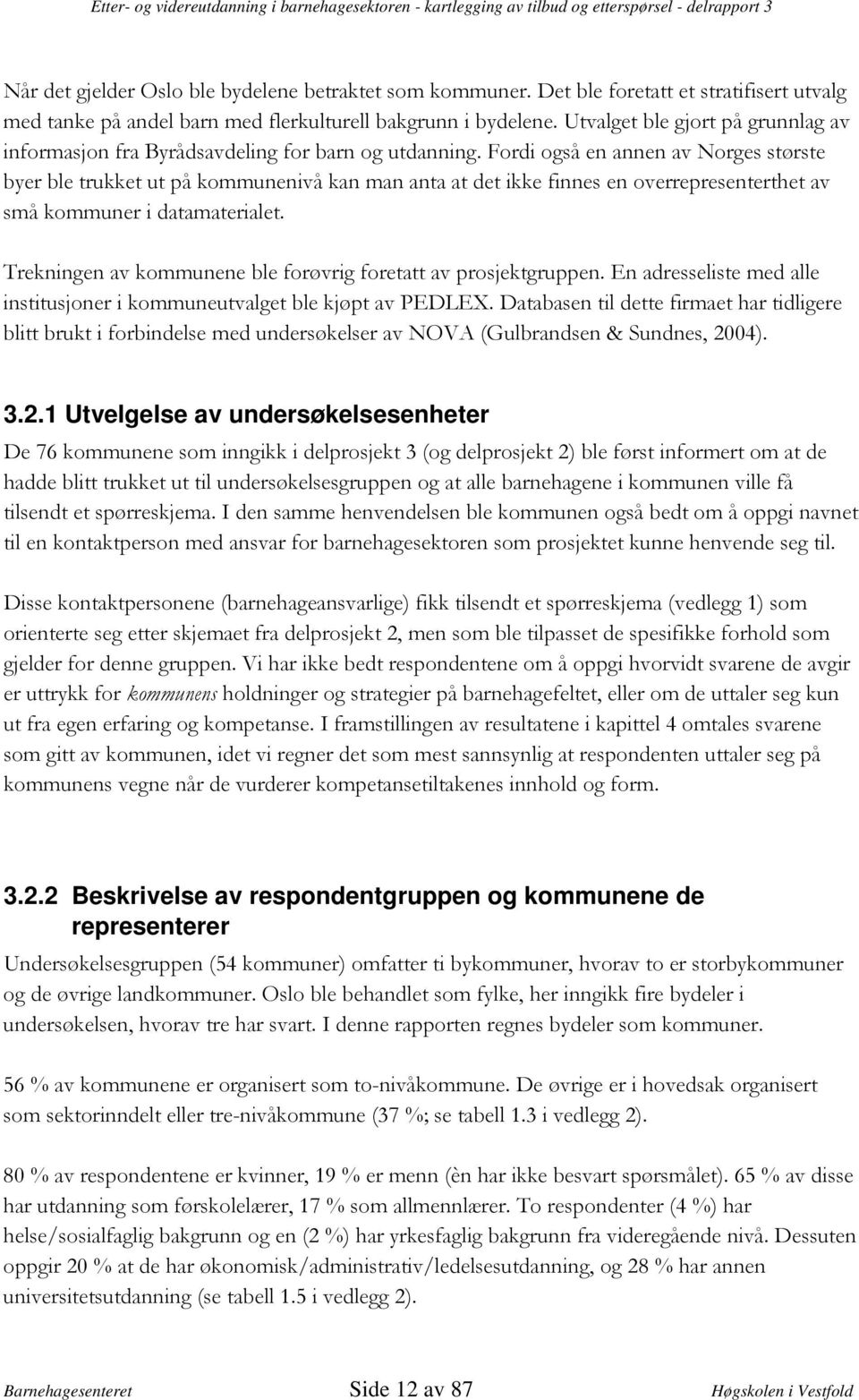 Etter- og videreutdanning i barnehagesektoren - kartlegging av tilbud og etterspørsel - delrapport 3

Når det gjelder Oslo ble bydelene betraktet som kommuner. Det ble foretatt et stratifisert utvalg med tanke på andel barn med flerkulturell bakgrunn i bydelene. Utvalget ble gjort på grunnlag av informasjon fra Byrådsavdeling for barn og utdanning. Fordi også en annen av Norges største byer ble trukket ut på kommunenivå kan man anta at det ikke finnes en overrepresenterthet av små kommuner i datamaterialet.

Trekningen av kommunene ble forøvrig foretatt av prosjektgruppen. En adresseliste med alle institusjoner i kommuneutvalget ble kjøpt av PEDLEX. Databasen til dette firmaet har tidligere blitt brukt i forbindelse med undersøkelser av NOVA (Gulbrandsen & Sundnes, 2004).

3.2.1 Utvelgelse av undersøkelsesenheter

De 76 kommunene som inngikk i delprosjekt 3 (og delprosjekt 2) ble først informert om at de hadde blitt trukket ut til undersøkelsesgruppen og at alle barnehagene i kommunen ville få tilsendt et spørreskjema. I den samme henvendelsen ble kommunen også bedt om å oppgi navnet til en kontaktperson med ansvar for barnehagesektoren som prosjektet kunne henvende seg til.

Disse kontaktpersonene (barnehageansvarlige) fikk tilsendt et spørreskjema (vedlegg 1) som orienterte seg etter skjemaet fra delprosjekt 2, men som ble tilpasset de spesifikke forhold som gjelder for denne gruppen. Vi har ikke bedt respondentene om å oppgi hvorvidt svarene de avgir er uttrykk for kommunens holdninger og strategier på barnehagefeltet, eller om de uttaler seg kun ut fra egen erfaring og kompetanse. I framstillingen av resultatene i kapittel 4 omtales svarene som gitt av kommunen, idet vi regner det som mest sannsynlig at respondenten uttaler seg på kommunens vegne når de vurderer kompetansetiltakenes innhold og form.

3.2.2 Beskrivelse av respondentgruppen og kommunene de representerer

Undersøkelsesgruppen (54 kommuner) omfatter ti bykommuner, hvorav to er storbykommuner og de øvrige landkommuner. Oslo ble behandlet som fylke, her inngikk fire bydeler i undersøkelsen, hvorav tre har svart. I denne rapporten regnes bydeler som kommuner.

56 % av kommunene er organisert som to-nivåkommune. De øvrige er i hovedsak organisert som sektorinndelt eller tre-nivåkommune (37 %; se tabell 1.3 i vedlegg 2).

80 % av respondentene er kvinner, 19 % er menn (èn har ikke besvart spørsmålet). 65 % av disse har utdanning som førskolelærer, 17 % som allmennlærer. To respondenter (4 %) har helse/sosialfaglig bakgrunn og en (2 %) har yrkesfaglig bakgrunn fra videregående nivå. Dessuten oppgir 20 % at de har økonomisk/administrativ/ledelsesutdanning, og 28 % har annen universitetsutdanning (se tabell 1.5 i vedlegg 2).

Barnehagesenteret Side 12 av 87 Høgskolen i Vestfold